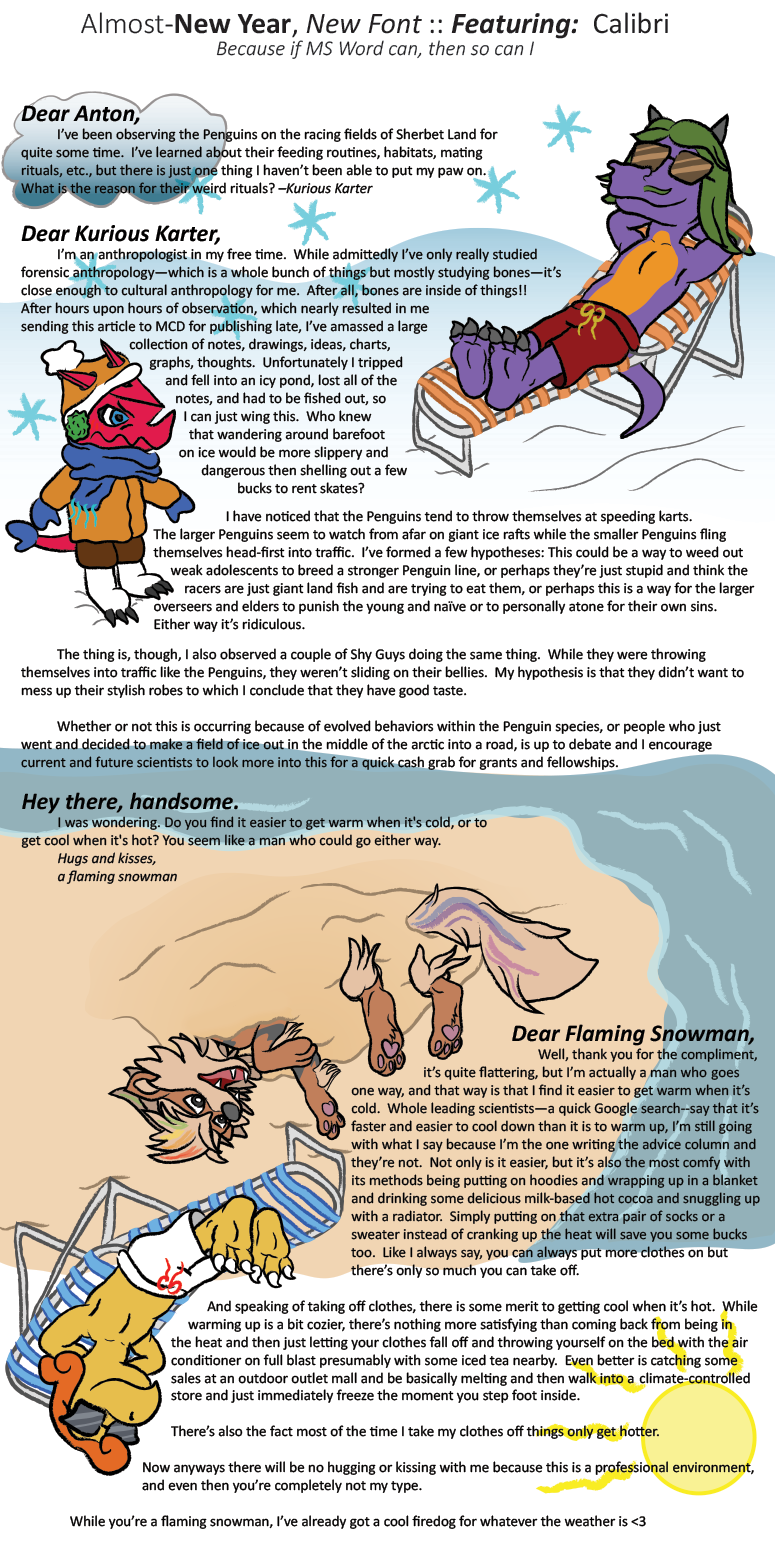 Almost-New Year, New Font :: Featuring: Calibri
Because if MS Word can, then so can I

Dear Anton,

I've been observing the Penguins on the racing fields of Sherbet Land for quite some time. I've learned about their feeding routines, habitats, mating rituals, etc., but there is just one thing I haven't been able to put my paw on. What is the reason for their weird rituals? –Kurious Karter

Dear Kurious Karter,

I'm an anthropologist in my free time. While admittedly I've only really studied forensic anthropology—which is a whole bunch of things but mostly studying bones—it's close enough to cultural anthropology for me. After all, bones are inside of things!! After hours upon hours of observation, which nearly resulted in me sending this article to MCD for publishing late, I've amassed a large collection of notes, drawings, ideas, charts, graphs, thoughts. Unfortunately I tripped and fell into an icy pond, lost all of the notes, and had to be fished out, so I can just wing this. Who knew that wandering around barefoot on ice would be more slippery and dangerous then shelling out a few bucks to rent skates?

I have noticed that the Penguins tend to throw themselves at speeding karts. The larger Penguins seem to watch from afar on giant ice rafts while the smaller Penguins fling themselves head-first into traffic. I've formed a few hypotheses: This could be a way to weed out weak adolescents to breed a stronger Penguin line, or perhaps they're just stupid and think the racers are just giant land fish and are trying to eat them, or perhaps this is a way for the larger overseers and elders to punish the young and naïve or to personally atone for their own sins. Either way it's ridiculous.

The thing is, though, I also observed a couple of Shy Guys doing the same thing. While they were throwing themselves into traffic like the Penguins, they weren't sliding on their bellies. My hypothesis is that they didn't want to mess up their stylish robes to which I conclude that they have good taste.

Whether or not this is occurring because of evolved behaviors within the Penguin species, or people who just went and decided to make a field of ice out in the middle of the arctic into a road, is up to debate and I encourage current and future scientists to look more into this for a quick cash grab for grants and fellowships.

Hey there, handsome.

I was wondering. Do you find it easier to get warm when it's cold, or to get cool when it's hot? You seem like a man who could go either way.
Hugs and kisses,
a flaming snowman

Dear Flaming Snowman,

Well, thank you for the compliment, it's quite flattering, but I'm actually a man who goes one way, and that way is that I find it easier to get warm when it's cold. Whole leading scientists—a quick Google search--say that it's faster and easier to cool down than it is to warm up, I'm still going with what I say because I'm the one writing the advice column and they're not. Not only is it easier, but it's also the most comfy with its methods being putting on hoodies and wrapping up in a blanket and drinking some delicious milk-based hot cocoa and snuggling up with a radiator. Simply putting on that extra pair of socks or a sweater instead of cranking up the heat will save you some bucks too. Like I always say, you can always put more clothes on but there's only so much you can take off.

And speaking of taking off clothes, there is some merit to getting cool when it's hot. While warming up is a bit cozier, there's nothing more satisfying than coming back from being in the heat and then just letting your clothes fall off and throwing yourself on the bed with the air conditioner on full blast presumably with some iced tea nearby. Even better is catching some sales at an outdoor outlet mall and be basically melting and then walk into a climate-controlled store and just immediately freeze the moment you step foot inside.

There's also the fact most of the time I take my clothes off things only get hotter.

Now anyways there will be no hugging or kissing with me because this is a professional environment, and even then you're completely not my type.

While you're a flaming snowman, I've already got a cool firedog for whatever the weather is <3